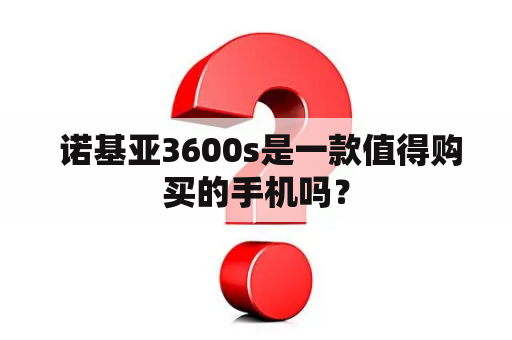 诺基亚3600s是一款值得购买的手机吗？